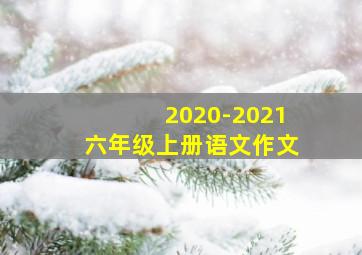 2020-2021
六年级上册语文作文